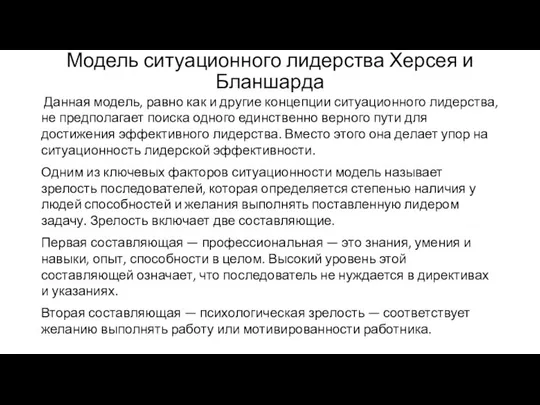 Модель ситуационного лидерства Херсея и Бланшарда

Данная модель, равно как и другие концепции ситуационного лидерства, не предполагает поиска одного единственно верного пути для достижения эффективного лидерства. Вместо этого она делает упор на ситуационность лидерской эффективности.

Одним из ключевых факторов ситуационности модель называет зрелость последователей, которая определяется степенью наличия у людей способностей и желания выполнять поставленную лидером задачу. Зрелость включает две составляющие.

Первая составляющая — профессиональная — это знания, умения и навыки, опыт, способности в целом. Высокий уровень этой составляющей означает, что последователь не нуждается в директивах и указаниях.

Вторая составляющая — психологическая зрелость — соответствует желанию выполнять работу или мотивированности работника.